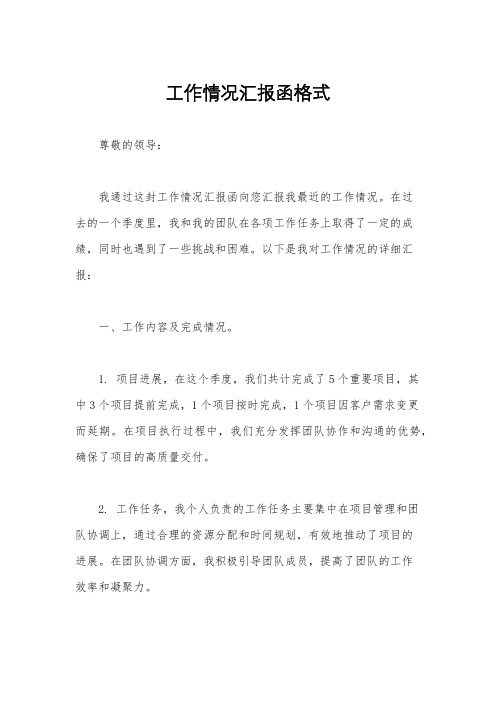 工作情况汇报函格式

尊敬的领导：

我通过这封工作情况汇报函向您汇报我最近的工作情况。在过去的一个季度里，我和我的团队在各项工作任务上取得了一定的成绩，同时也遇到了一些挑战和困难。以下是我对工作情况的详细汇报：

一、工作内容及完成情况。

1. 项目进展，在这个季度，我们共计完成了5个重要项目，其中3个项目提前完成，1个项目按时完成，1个项目因客户需求变更而延期。在项目执行过程中，我们充分发挥团队协作和沟通的优势，确保了项目的高质量交付。

2. 工作任务，我个人负责的工作任务主要集中在项目管理和团队协调上，通过合理的资源分配和时间规划，有效地推动了项目的进展。在团队协调方面，我积极引导团队成员，提高了团队的工作效率和凝聚力。